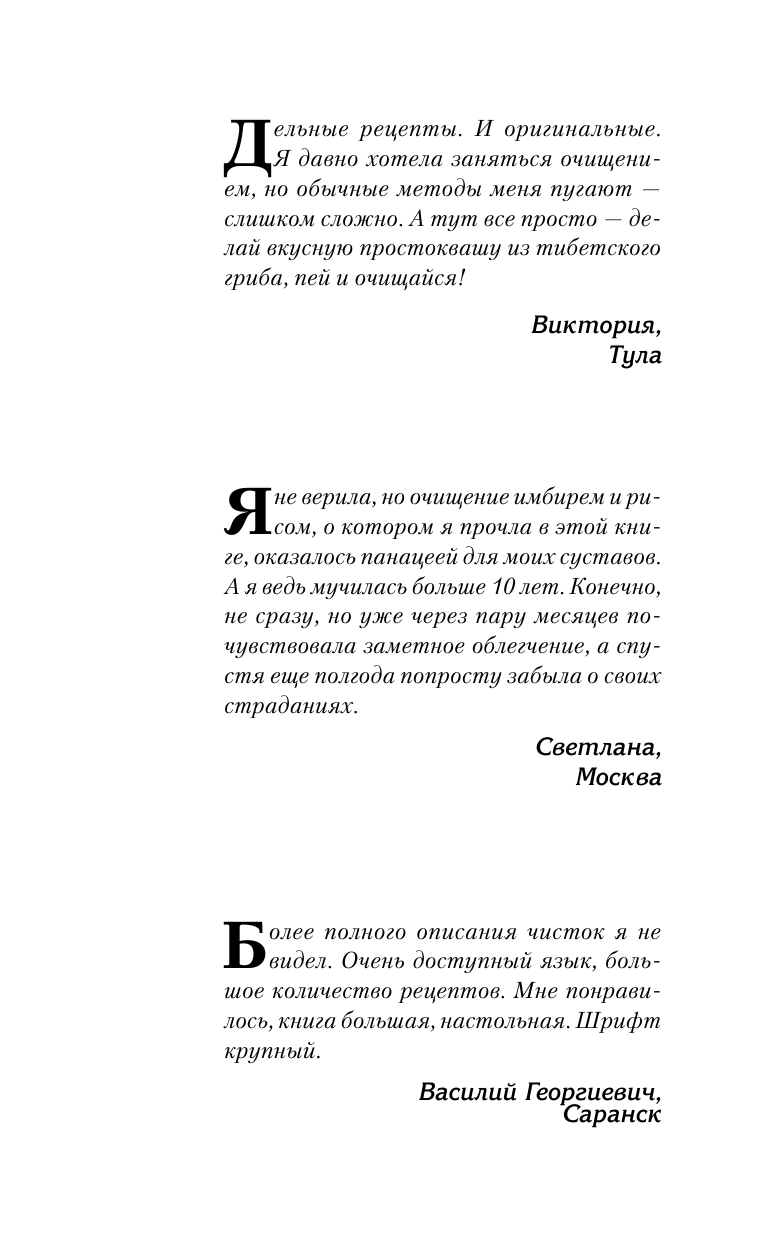 Дельные рецепты. И оригинальные. Я давно хотела заняться очищением, но обычные методы меня пугают — слишком сложно. А тут все просто — делай вкусную простоквашу из тибетского гриба, пей и очищайся!

Виктория,
Тула

Я не верила, но очищение имбирем и рисом, о котором я прочла в этой книге, оказалось панацеей для моих суставов. А я ведь мучилась больше 10 лет. Конечно, не сразу, но уже через пару месяцев почувствовала заметное облегчение, а спустя еще полгода попросту забыла о своих страданиях.

Светлана,
Москва

Более полного описания чисток я не видел. Очень доступный язык, большое количество рецептов. Мне понравилось, книга большая, настольная. Шрифт крупный.

Василий Георгиевич,
Саранск